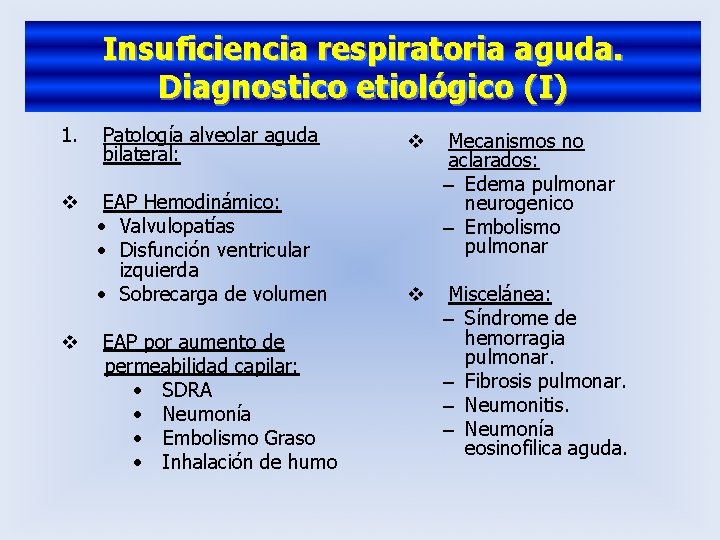 Insuficiencia respiratoria aguda. Diagnostico etiológico (I)

1. Patología alveolar aguda bilateral:

❖ EAP Hemodinámico:
• Valvulopatías
• Disfunción ventricular izquierda
• Sobrecarga de volumen

❖ EAP por aumento de permeabilidad capilar:
• SDRA
• Neumonía
• Embolismo Graso
• Inhalación de humo

❖ Mecanismos no aclarados:
– Edema pulmonar neurogenico
– Embolismo pulmonar

❖ Miscelánea:
– Síndrome de hemorragia pulmonar.
– Fibrosis pulmonar.
– Neumonitis.
– Neumonía eosinofilica aguda.